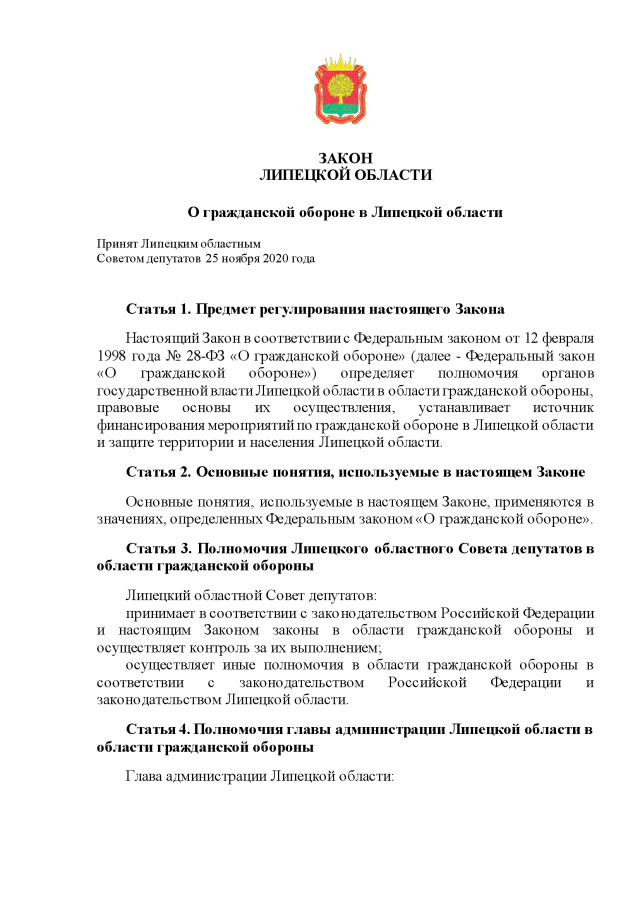 ЗАКОН
ЛИПЕЦКОЙ ОБЛАСТИ

О гражданской обороне в Липецкой области

Принят Липецким областным
Советом депутатов 25 ноября 2020 года

Статья 1. Предмет регулирования настоящего Закона

Настоящий Закон в соответствии с Федеральным законом от 12 февраля 1998 года № 28-ФЗ «О гражданской обороне» (далее - Федеральный закон «О гражданской обороне») определяет полномочия органов государственной власти Липецкой области в области гражданской обороны, правовые основы их осуществления, устанавливает источник финансирования мероприятий по гражданской обороне в Липецкой области и защите территории и населения Липецкой области.

Статья 2. Основные понятия, используемые в настоящем Законе

Основные понятия, используемые в настоящем Законе, применяются в значениях, определенных Федеральным законом «О гражданской обороне».

Статья 3. Полномочия Липецкого областного Совета депутатов в области гражданской обороны

Липецкий областной Совет депутатов:
принимает в соответствии с законодательством Российской Федерации и настоящим Законом законы в области гражданской обороны и осуществляет контроль за их выполнением;
осуществляет иные полномочия в области гражданской обороны в соответствии с законодательством Российской Федерации и законодательством Липецкой области.

Статья 4. Полномочия главы администрации Липецкой области в области гражданской обороны

Глава администрации Липецкой области: